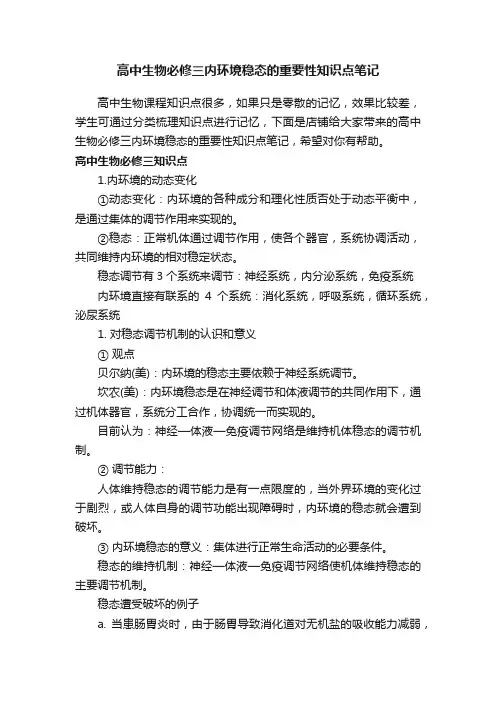 高中生物必修三内环境稳态的重要性知识点笔记

高中生物课程知识点很多，如果只是零散的记忆，效果比较差，学生可通过分类梳理知识点进行记忆，下面是店铺给大家带来的高中生物必修三内环境稳态的重要性知识点笔记，希望对你有帮助。

高中生物必修三知识点

1.内环境的动态变化

①动态变化：内环境的各种成分和理化性质否处于动态平衡中，是通过集体的调节作用来实现的。

②稳态：正常机体通过调节作用，使各个器官，系统协调活动，共同维持内环境的相对稳定状态。

稳态调节有 3 个系统来调节：神经系统，内分泌系统，免疫系统

内环境直接有联系的 4 个系统：消化系统，呼吸系统，循环系统，泌尿系统

1. 对稳态调节机制的认识和意义

① 观点

贝尔纳(美)：内环境的稳态主要依赖于神经系统调节。

坎农(美)：内环境稳态是在神经调节和体液调节的共同作用下，通过机体器官，系统分工合作，协调统一而实现的。

目前认为：神经—体液—免疫调节网络是维持机体稳态的调节机制。

② 调节能力：

人体维持稳态的调节能力是有一点限度的，当外界环境的变化过于剧烈，或人体自身的调节功能出现障碍时，内环境的稳态就会遭到破坏。

③ 内环境稳态的意义：集体进行正常生命活动的必要条件。

稳态的维持机制：神经—体液—免疫调节网络使机体维持稳态的主要调节机制。

稳态遭受破坏的例子

a. 当患肠胃炎时，由于肠胃导致消化道对无机盐的吸收能力减弱，